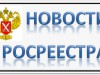 НОВОСТИ
РОСРЕЕСТРА